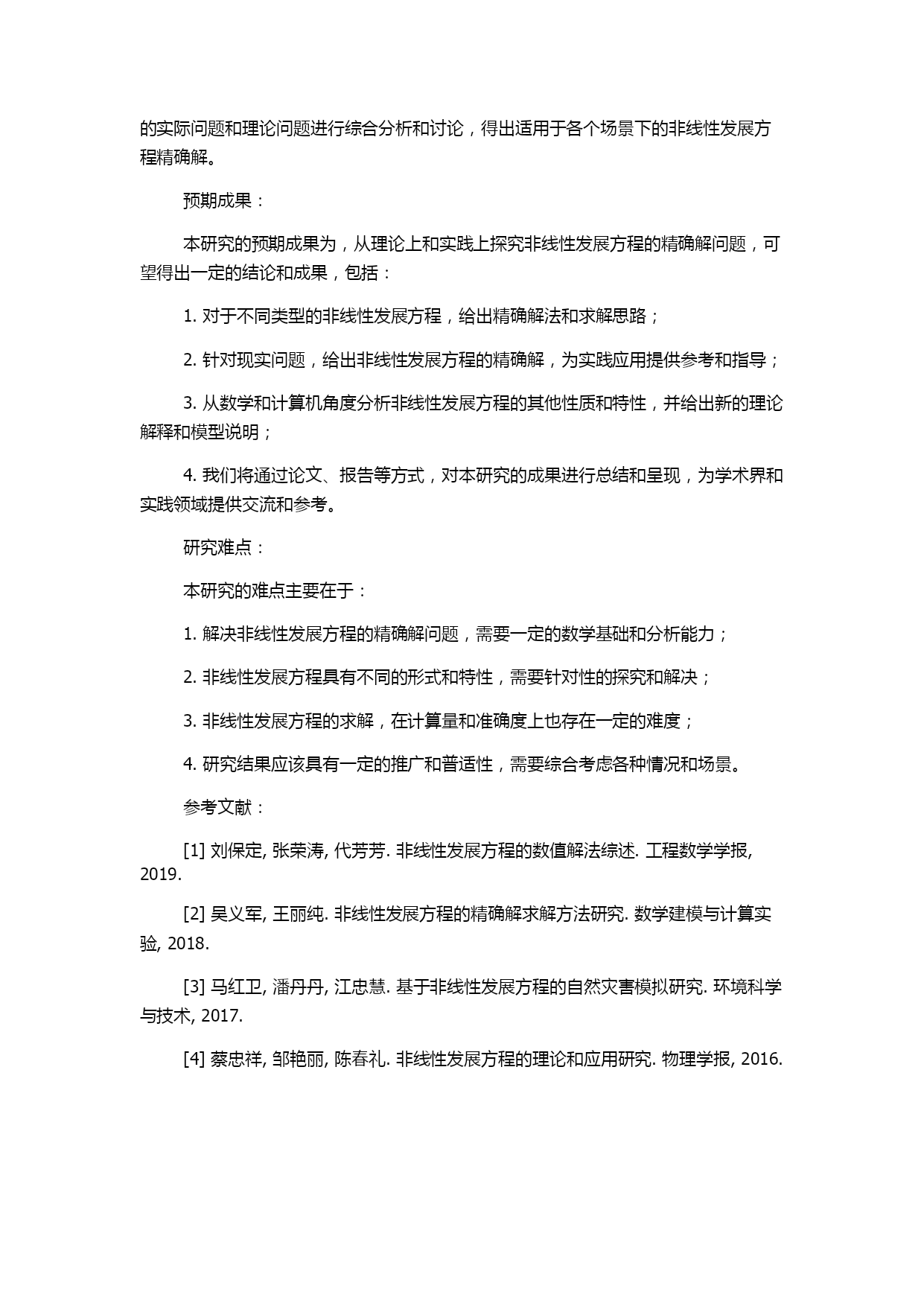 的实际问题和理论问题进行综合分析和讨论，得出适用于各个场景下的非线性发展方程精确解。

预期成果：

本研究的预期成果为，从理论上和实践上探究非线性发展方程的精确解问题，可望得出一定的结论和成果，包括：

1. 对于不同类型的非线性发展方程，给出精确解法和求解思路；

2. 针对现实问题，给出非线性发展方程的精确解，为实践应用提供参考和指导；

3. 从数学和计算机角度分析非线性发展方程的其他性质和特性，并给出新的理论解释和模型说明；

4. 我们将通过论文、报告等方式，对本研究的成果进行总结和呈现，为学术界和实践领域提供交流和参考。

研究难点：

本研究的难点主要在于：

1. 解决非线性发展方程的精确解问题，需要一定的数学基础和分析能力；

2. 非线性发展方程具有不同的形式和特性，需要针对性的探究和解决；

3. 非线性发展方程的求解，在计算量和准确度上也存在一定的难度；

4. 研究结果应该具有一定的推广和普适性，需要综合考虑各种情况和场景。

参考文献：

[1] 刘保定, 张荣涛, 代芳芳. 非线性发展方程的数值解法综述. 工程数学学报, 2019.

[2] 吴义军, 王丽纯. 非线性发展方程的精确解求解方法研究. 数学建模与计算实验, 2018.

[3] 马红卫, 潘丹丹, 江忠慧. 基于非线性发展方程的自然灾害模拟研究. 环境科学与技术, 2017.

[4] 蔡忠祥, 邹艳丽, 陈春礼. 非线性发展方程的理论和应用研究. 物理学报, 2016.